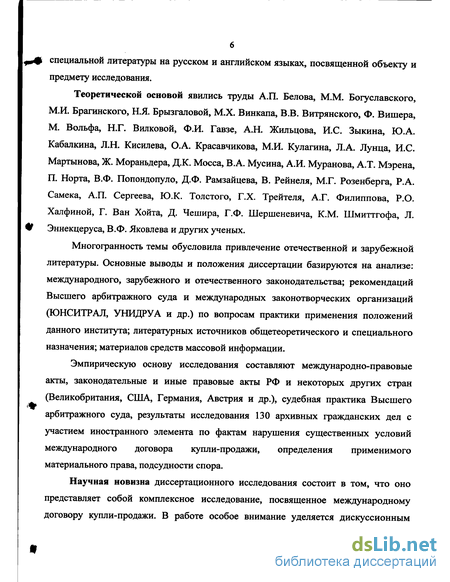 6

специальной литературы на русском и английском языках, посвященной объекту и предмету исследования.

Теоретической основой явились труды А.П. Белова, М.М. Богуславского, М.И. Брагинского, Н.Я. Брызгаловой, М.Х. Винкапа, В.В. Витрянского, Ф. Вишера, М. Вольфа, Н.Г. Вилковой, Ф.И. Гавзе, А.Н. Жильцова, И.С. Зыкина, Ю.А. Кабалкина, Л.Н. Кисилева, О.А. Красавчикова, М.И. Кулагина, Л.А. Лунца, И.С. Мартынова, Ж. Мораньдера, Д.К. Мосса, В.А. Мусина, А.И. Муранова, А.Т. Мэрена, П. Норта, В.Ф. Попондопуло, Д.Ф. Рамзайцева, В. Рейнеля, М.Г. Розенберга, Р.А. Самека, А.П. Сергеева, Ю.К. Толстого, Г.Х. Трейтеля, А.Г. Филиппова, Р.О. Халфиной, Г. Ван Хойта, Д. Чешира, Г.Ф. Шершеневича, К.М. Шмиттгофа, Л. Эннекцеруса, В.Ф. Яковлева и других ученых.

Многогранность темы обусловила привлечение отечественной и зарубежной литературы. Основные выводы и положения диссертации базируются на анализе: международного, зарубежного и отечественного законодательства; рекомендаций Высшего арбитражного суда и международных законотворческих организаций (ЮНСИТРАЛ, УНИДРУА и др.) по вопросам практики применения положений данного института; литературных источников общетеоретического и специального назначения; материалов средств массовой информации.

Эмпирическую основу исследования составляют международно-правовые акты, законодательные и иные правовые акты РФ и некоторых других стран (Великобритания, США, Германия, Австрия и др.), судебная практика Высшего арбитражного суда, результаты исследования 130 архивных гражданских дел с участием иностранного элемента по фактам нарушения существенных условий международного договора купли-продажи, определения применимого материального права, подсудности спора.

Научная новизна диссертационного исследования состоит в том, что оно представляет собой комплексное исследование, посвященное международному договору купли-продажи. В работе особое внимание уделяется дискуссионным

dsLib.net
библиотека диссертаций